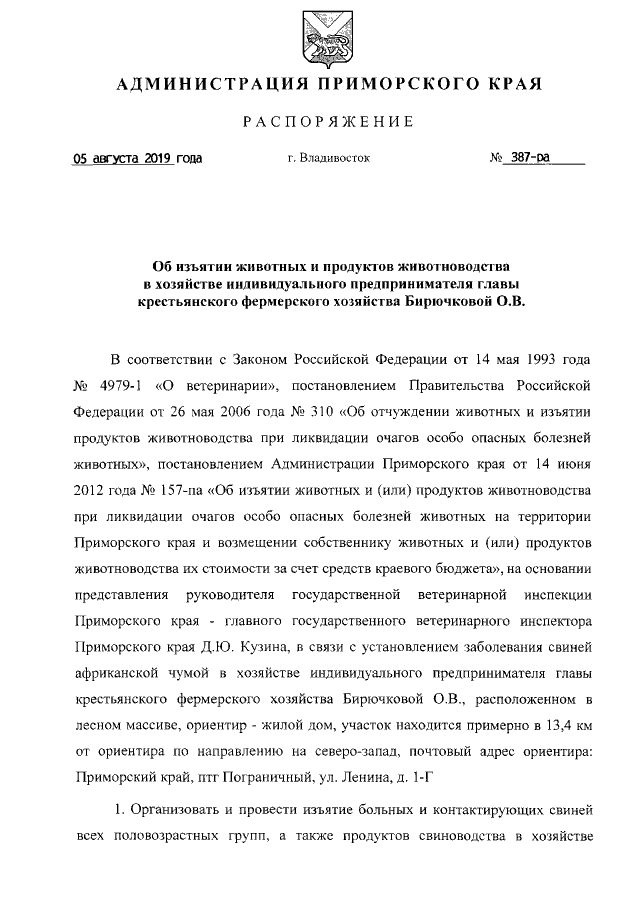 АДМИНИСТРАЦИЯ ПРИМОРСКОГО КРАЯ

РАСПОРЯЖЕНИЕ

05 августа 2019 года г. Владивосток № 387-ра

Об изъятии животных и продуктов животноводства в хозяйстве индивидуального предпринимателя главы крестьянского фермерского хозяйства Бирючковой О.В.

В соответствии с Законом Российской Федерации от 14 мая 1993 года № 4979-1 «О ветеринарии», постановлением Правительства Российской Федерации от 26 мая 2006 года № 310 «Об отчуждении животных и изъятии продуктов животноводства при ликвидации очагов особо опасных болезней животных», постановлением Администрации Приморского края от 14 июня 2012 года № 157-па «Об изъятии животных и (или) продуктов животноводства при ликвидации очагов особо опасных болезней животных на территории Приморского края и возмещении собственнику животных и (или) продуктов животноводства их стоимости за счет средств краевого бюджета», на основании представления руководителя государственной ветеринарной инспекции Приморского края - главного государственного ветеринарного инспектора Приморского края Д.Ю. Кузина, в связи с установлением заболевания свиней африканской чумой в хозяйстве индивидуального предпринимателя главы крестьянского фермерского хозяйства Бирючковой О.В., расположенном в лесном массиве, ориентир - жилой дом, участок находится примерно в 13,4 км от ориентира по направлению на северо-запад, почтовый адрес ориентира: Приморский край, пгт Пограничный, ул. Ленина, д. 1-Г

1. Организовать и провести изъятие больных и контактирующих свиней всех половозрастных групп, а также продуктов свиноводства в хозяйстве